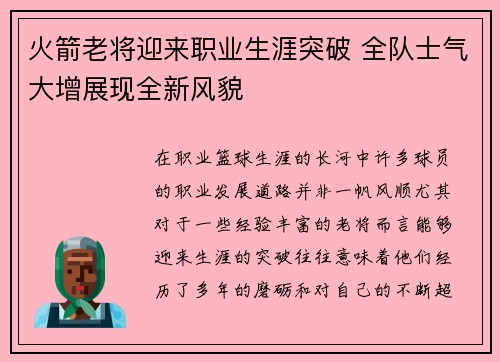 火箭老将迎来职业生涯突破 全队士气大增展现全新风貌

在职业篮球生涯的长河中许多球员的职业发展道路并非一帆风顺尤其对于一些经验丰富的老将而言能够迎来生涯的突破往往意味着他们经历了多年的磨砺和对自己的不断超